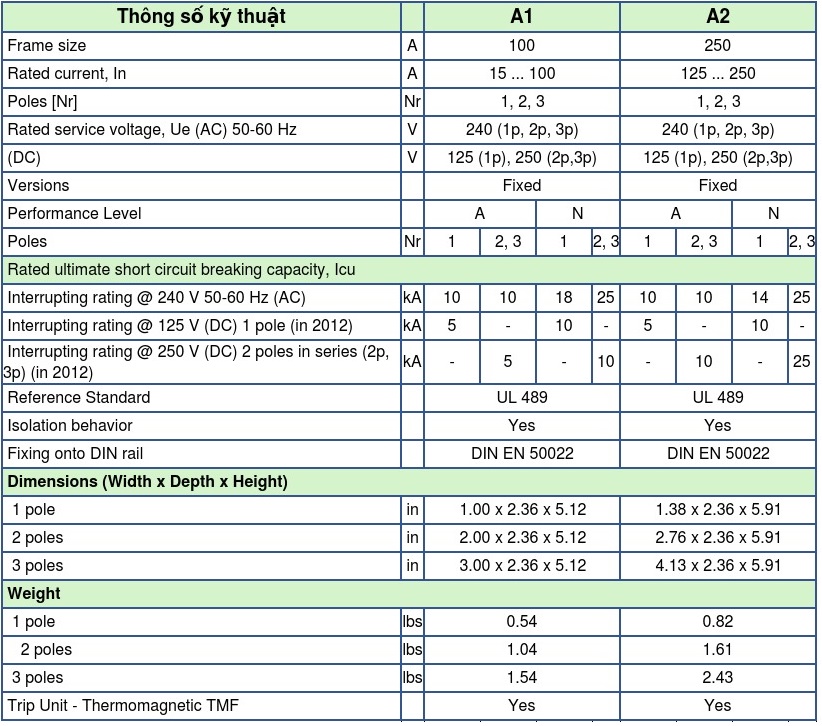 | Thông số kỹ thuật | | A1 | | | | A2 | | | |
|---|---|---|---|---|---|---|---|---|---|
| Frame size | A | 100 | | | | 250 | | | |
| Rated current, In | A | 15 ... 100 | | | | 125 ... 250 | | | |
| Poles [Nr] | Nr | 1, 2, 3 | | | | 1, 2, 3 | | | |
| Rated service voltage, Ue (AC) 50-60 Hz | V | 240 (1p, 2p, 3p) | | | | 240 (1p, 2p, 3p) | | | |
| (DC) | V | 125 (1p), 250 (2p,3p) | | | | 125 (1p), 250 (2p,3p) | | | |
| Versions | | Fixed | | | | Fixed | | | |
| Performance Level | | A | | N | | A | | N | |
| Poles | Nr | 1 | 2, 3 | 1 | 2, 3 | 1 | 2, 3 | 1 | 2, 3 |
| Rated ultimate short circuit breaking capacity, Icu | | | | | | | | | |
| Interrupting rating @ 240 V 50-60 Hz (AC) | kA | 10 | 10 | 18 | 25 | 10 | 10 | 14 | 25 |
| Interrupting rating @ 125 V (DC) 1 pole (in 2012) | kA | 5 | - | 10 | - | 5 | - | 10 | - |
| Interrupting rating @ 250 V (DC) 2 poles in series (2p, 3p) (in 2012) | kA | - | 5 | - | 10 | - | 10 | - | 25 |
| Reference Standard | | UL 489 | | | | UL 489 | | | |
| Isolation behavior | | Yes | | | | Yes | | | |
| Fixing onto DIN rail | | DIN EN 50022 | | | | DIN EN 50022 | | | |
| Dimensions (Width x Depth x Height) | | | | | | | | | |
| 1 pole | in | 1.00 x 2.36 x 5.12 | | | | 1.38 x 2.36 x 5.91 | | | |
| 2 poles | in | 2.00 x 2.36 x 5.12 | | | | 2.76 x 2.36 x 5.91 | | | |
| 3 poles | in | 3.00 x 2.36 x 5.12 | | | | 4.13 x 2.36 x 5.91 | | | |
| Weight | | | | | | | | | |
| 1 pole | lbs | 0.54 | | | | 0.82 | | | |
| 2 poles | lbs | 1.04 | | | | 1.61 | | | |
| 3 poles | lbs | 1.54 | | | | 2.43 | | | |
| Trip Unit - Thermomagnetic TMF | | Yes | | | | Yes | | | |